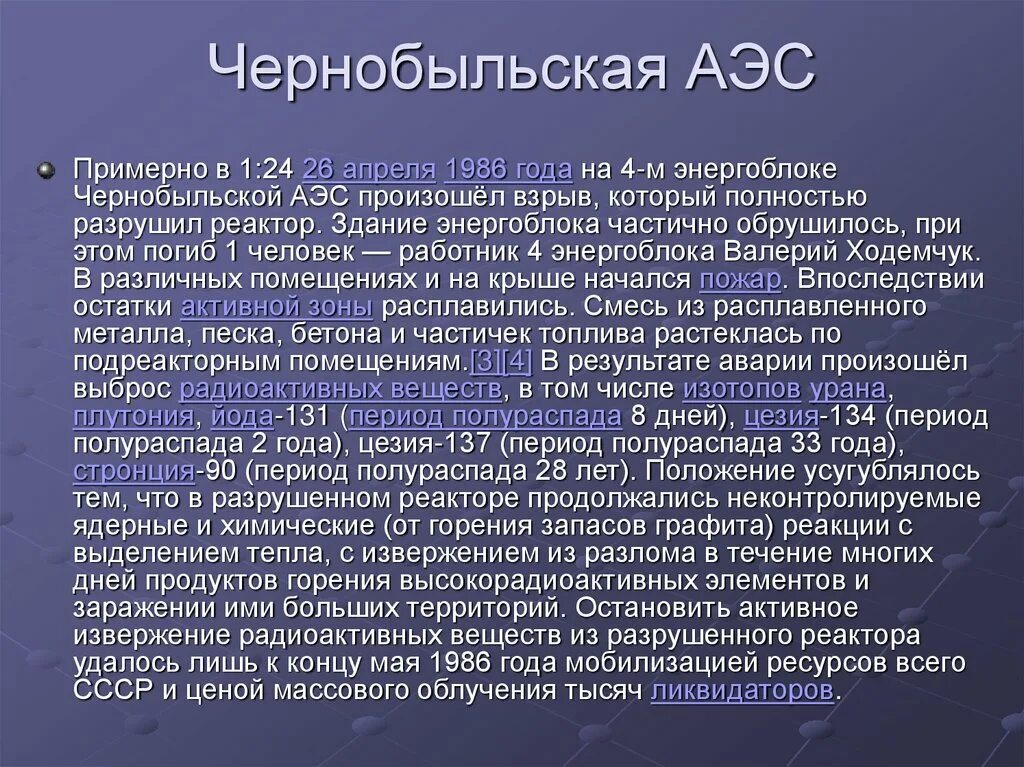 Чернобыльская АЭС

Примерно в 1:24 26 апреля 1986 года на 4-м энергоблоке Чернобыльской АЭС произошёл взрыв, который полностью разрушил реактор. Здание энергоблока частично обрушилось, при этом погиб 1 человек — работник 4 энергоблока Валерий Ходемчук. В различных помещениях и на крыше начался пожар. Впоследствии остатки активной зоны расплавились. Смесь из расплавленного металла, песка, бетона и частичек топлива растеклась по подреакторным помещениям.[3][4] В результате аварии произошёл выброс радиоактивных веществ, в том числе изотопов урана, плутония, йода-131 (период полураспада 8 дней), цезия-134 (период полураспада 2 года), цезия-137 (период полураспада 33 года), стронция-90 (период полураспада 28 лет). Положение усугублялось тем, что в разрушенном реакторе продолжались неконтролируемые ядерные и химические (от горения запасов графита) реакции с выделением тепла, с извержением из разлома в течение многих дней продуктов горения высокорадиоактивных элементов и заражении ими больших территорий. Остановить активное извержение радиоактивных веществ из разрушенного реактора удалось лишь к концу мая 1986 года мобилизацией ресурсов всего СССР и ценой массового облучения тысяч ликвидаторов.